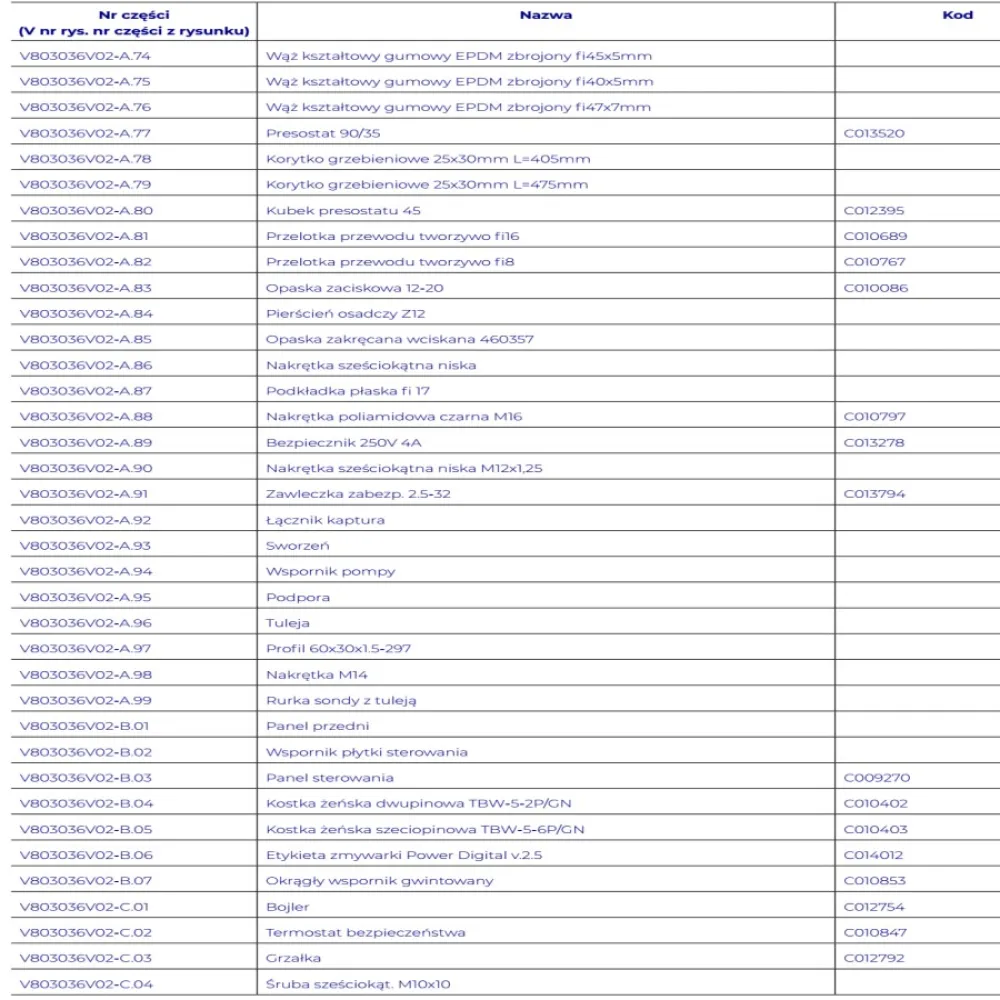 | Nr części (V nr rys. nr części z rysunku) | Nazwa | Kod |
|---|---|---|
| V803036V02-A.74 | Wąż kształtowy gumowy EPDM zbrojony fi45x5mm | |
| V803036V02-A.75 | Wąż kształtowy gumowy EPDM zbrojony fi40x5mm | |
| V803036V02-A.76 | Wąż kształtowy gumowy EPDM zbrojony fi47x7mm | |
| V803036V02-A.77 | Presostat 90/35 | C013520 |
| V803036V02-A.78 | Korytko grzebieniowe 25x30mm L=405mm | |
| V803036V02-A.79 | Korytko grzebieniowe 25x30mm L=475mm | |
| V803036V02-A.80 | Kubek presostatu 45 | C012395 |
| V803036V02-A.81 | Przelotka przewodu tworzywo fi16 | C010689 |
| V803036V02-A.82 | Przelotka przewodu tworzywo fi8 | C010767 |
| V803036V02-A.83 | Opaska zaciskowa 12-20 | C010086 |
| V803036V02-A.84 | Pierścień osadczy Z12 | |
| V803036V02-A.85 | Opaska zakręcana wciskana 460357 | |
| V803036V02-A.86 | Nakrętka sześciokątna niska | |
| V803036V02-A.87 | Podkładka płaska fi 17 | |
| V803036V02-A.88 | Nakrętka poliamidowa czarna M16 | C010797 |
| V803036V02-A.89 | Bezpiecznik 250V 4A | C013278 |
| V803036V02-A.90 | Nakrętka sześciokątna niska M12x1,25 | |
| V803036V02-A.91 | Zawleczka zabezp. 2.5-32 | C013794 |
| V803036V02-A.92 | Łącznik kaptura | |
| V803036V02-A.93 | Sworzeń | |
| V803036V02-A.94 | Wspornik pompy | |
| V803036V02-A.95 | Podpora | |
| V803036V02-A.96 | Tuleja | |
| V803036V02-A.97 | Profil 60x30x1.5-297 | |
| V803036V02-A.98 | Nakrętka M14 | |
| V803036V02-A.99 | Rurka sondy z tuleją | |
| V803036V02-B.01 | Panel przedni | |
| V803036V02-B.02 | Wspornik płytki sterowania | |
| V803036V02-B.03 | Panel sterowania | C009270 |
| V803036V02-B.04 | Kostka żeńska dwupinowa TBW-5-2P/GN | C010402 |
| V803036V02-B.05 | Kostka żeńska szeciopinowa TBW-5-6P/GN | C010403 |
| V803036V02-B.06 | Etykieta zmywarki Power Digital v.2.5 | C014012 |
| V803036V02-B.07 | Okrągły wspornik gwintowany | C010853 |
| V803036V02-C.01 | Bojler | C012754 |
| V803036V02-C.02 | Termostat bezpieczeństwa | C010847 |
| V803036V02-C.03 | Grzałka | C012792 |
| V803036V02-C.04 | Śruba sześciokąt. M10x10 | |